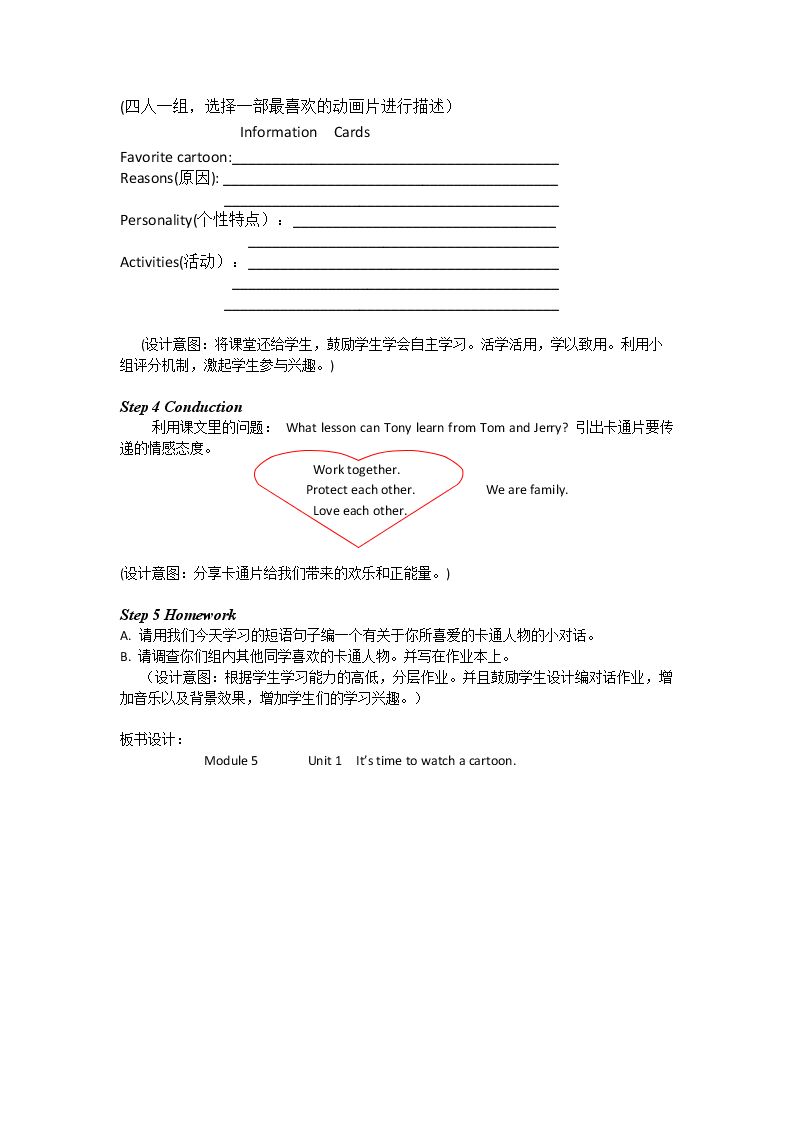 (四人一组，选择一部最喜欢的动画片进行描述)

Information Cards

Favorite cartoon:____
Reasons(原因): ____
____
Personality(个性特点)：____
____
Activities(活动)：____
____
____

(设计意图：将课堂还给学生，鼓励学生学会自主学习。活学活用，学以致用。利用小组评分机制，激起学生参与兴趣。)

Step 4 Conduction

利用课文里的问题： What lesson can Tony learn from Tom and Jerry? 引出卡通片要传递的情感态度。

Work together.
Protect each other.
Love each other.

We are family.

(设计意图：分享卡通片给我们带来的欢乐和正能量。)

Step 5 Homework

A. 请用我们今天学习的短语句子编一个有关于你所喜爱的卡通人物的小对话。
B. 请调查你们组内其他同学喜欢的卡通人物。并写在作业本上。

(设计意图：根据学生学习能力的高低，分层作业。并且鼓励学生设计编对话作业，增加音乐以及背景效果，增加学生们的学习兴趣。)

板书设计：

Module 5 Unit 1 It's time to watch a cartoon.